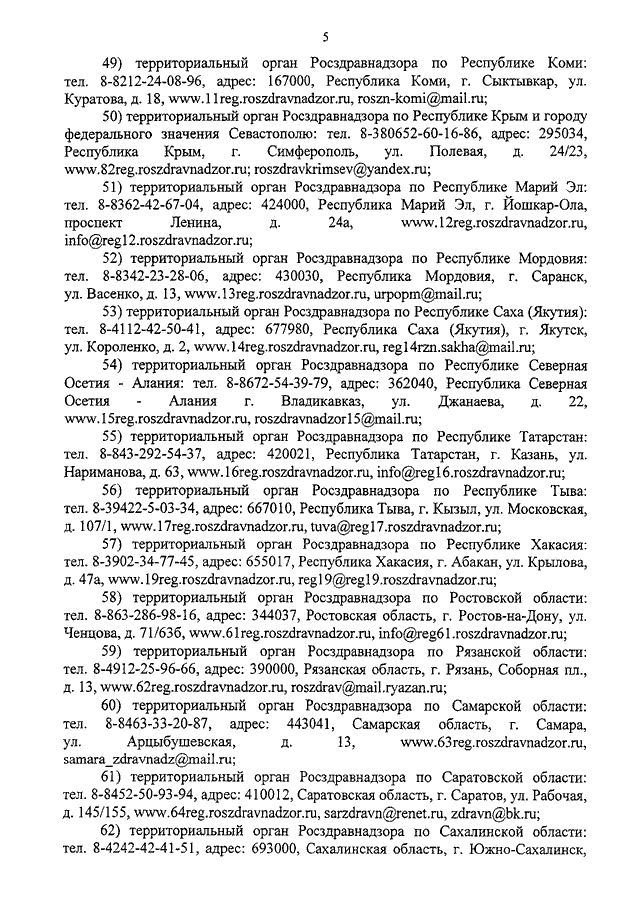 5

49) территориальный орган Росздравнадзора по Республике Коми: тел. 8-8212-24-08-96, адрес: 167000, Республика Коми, г. Сыктывкар, ул. Куратова, д. 18, www.11reg.roszdravnadzor.ru, roszn-komi@mail.ru;

50) территориальный орган Росздравнадзора по Республике Крым и городу федерального значения Севастополю: тел. 8-380652-60-16-86, адрес: 295034, Республика Крым, г. Симферополь, ул. Полевая, д. 24/23, www.82reg.roszdravnadzor.ru; roszdravkrimsev@yandex.ru;

51) территориальный орган Росздравнадзора по Республике Марий Эл: тел. 8-8362-42-67-04, адрес: 424000, Республика Марий Эл, г. Йошкар-Ола, проспект Ленина, д. 24а, www.12reg.roszdravnadzor.ru, info@reg12.roszdravnadzor.ru;

52) территориальный орган Росздравнадзора по Республике Мордовия: тел. 8-8342-23-28-06, адрес: 430030, Республика Мордовия, г. Саранск, ул. Васенко, д. 13, www.13reg.roszdravnadzor.ru, urpopm@mail.ru;

53) территориальный орган Росздравнадзора по Республике Саха (Якутия): тел. 8-4112-42-50-41, адрес: 677980, Республика Саха (Якутия), г. Якутск, ул. Короленко, д. 2, www.14reg.roszdravnadzor.ru, reg14rzn.sakha@mail.ru;

54) территориальный орган Росздравнадзора по Республике Северная Осетия - Алания: тел. 8-8672-54-39-79, адрес: 362040, Республика Северная Осетия - Алания г. Владикавказ, ул. Джанаева, д. 22, www.15reg.roszdravnadzor.ru, roszdravnadzor15@mail.ru;

55) территориальный орган Росздравнадзора по Республике Татарстан: тел. 8-843-292-54-37, адрес: 420021, Республика Татарстан, г. Казань, ул. Нариманова, д. 63, www.16reg.roszdravnadzor.ru, info@reg16.roszdravnadzor.ru;

56) территориальный орган Росздравнадзора по Республике Тыва: тел. 8-39422-5-03-34, адрес: 667010, Республика Тыва, г. Кызыл, ул. Московская, д. 107/1, www.17reg.roszdravnadzor.ru, tuva@reg17.roszdravnadzor.ru;

57) территориальный орган Росздравнадзора по Республике Хакасия: тел. 8-3902-34-77-45, адрес: 655017, Республика Хакасия, г. Абакан, ул. Крылова, д. 47а, www.19reg.roszdravnadzor.ru, reg19@reg19.roszdravnadzor.ru;

58) территориальный орган Росздравнадзора по Ростовской области: тел. 8-863-286-98-16, адрес: 344037, Ростовская область, г. Ростов-на-Дону, ул. Ченцова, д. 71/63б, www.61reg.roszdravnadzor.ru, info@reg61.roszdravnadzor.ru;

59) территориальный орган Росздравнадзора по Рязанской области: тел. 8-4912-25-96-66, адрес: 390000, Рязанская область, г. Рязань, Соборная пл., д. 13, www.62reg.roszdravnadzor.ru, roszdrav@mail.ryazan.ru;

60) территориальный орган Росздравнадзора по Самарской области: тел. 8-8463-33-20-87, адрес: 443041, Самарская область, г. Самара, ул. Арцыбушевская, д. 13, www.63reg.roszdravnadzor.ru, samara_zdravnadz@mail.ru;

61) территориальный орган Росздравнадзора по Саратовской области: тел. 8-8452-50-93-94, адрес: 410012, Саратовская область, г. Саратов, ул. Рабочая, д. 145/155, www.64reg.roszdravnadzor.ru, sarzdravn@renet.ru, zdravn@bk.ru;

62) территориальный орган Росздравнадзора по Сахалинской области: тел. 8-4242-42-41-51, адрес: 693000, Сахалинская область, г. Южно-Сахалинск,